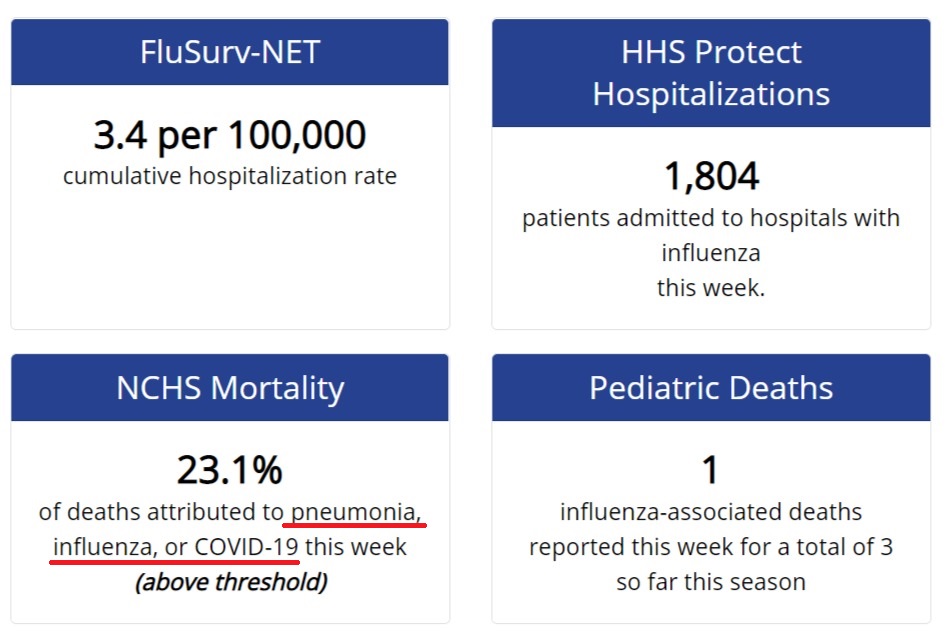 FluSurv-NET

3.4 per 100,000
cumulative hospitalization rate

HHS Protect Hospitalizations

1,804
patients admitted to hospitals with influenza this week.

NCHS Mortality

23.1%
of deaths attributed to pneumonia, influenza, or COVID-19 this week
(above threshold)

Pediatric Deaths

1
influenza-associated deaths reported this week for a total of 3 so far this season